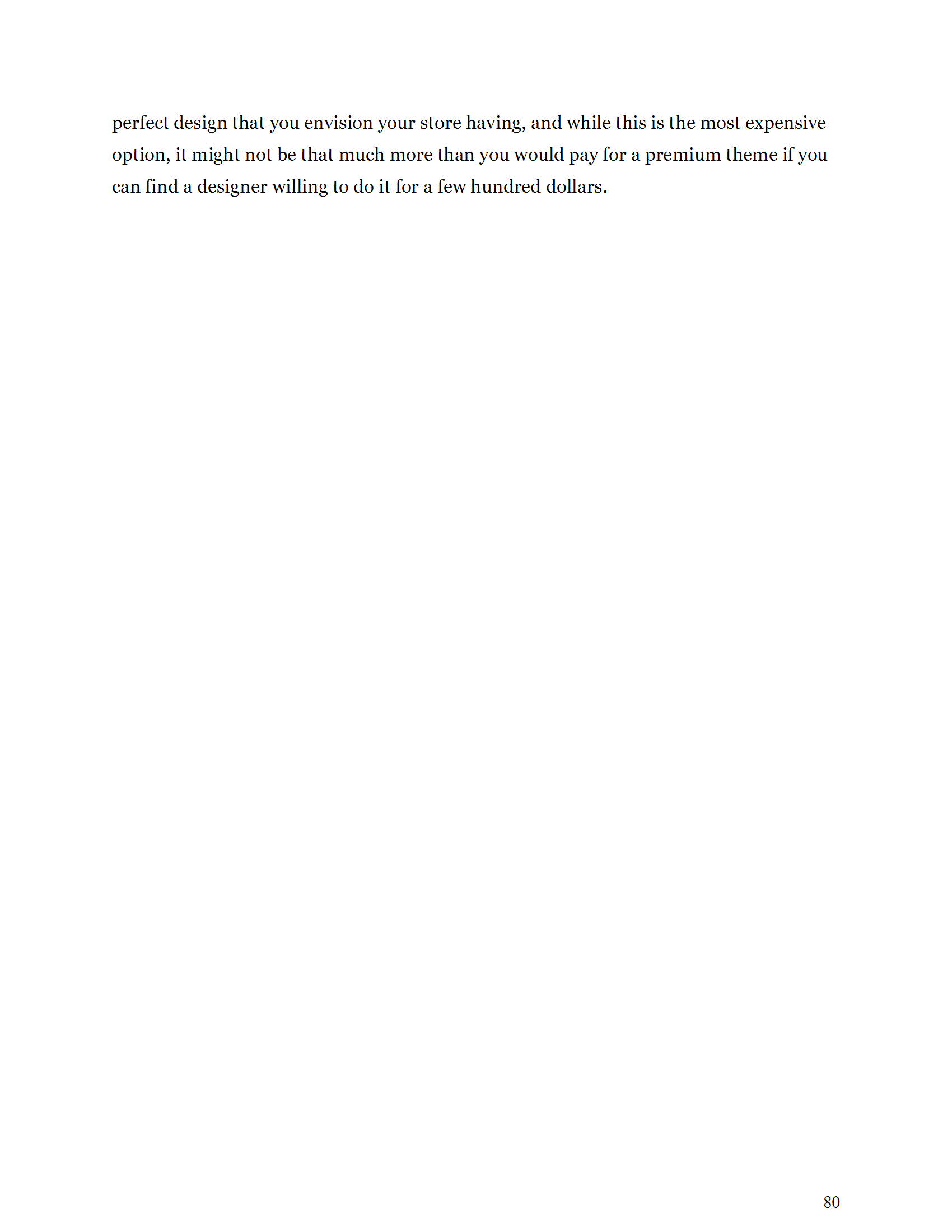 perfect design that you envision your store having, and while this is the most expensive option, it might not be that much more than you would pay for a premium theme if you can find a designer willing to do it for a few hundred dollars.

80